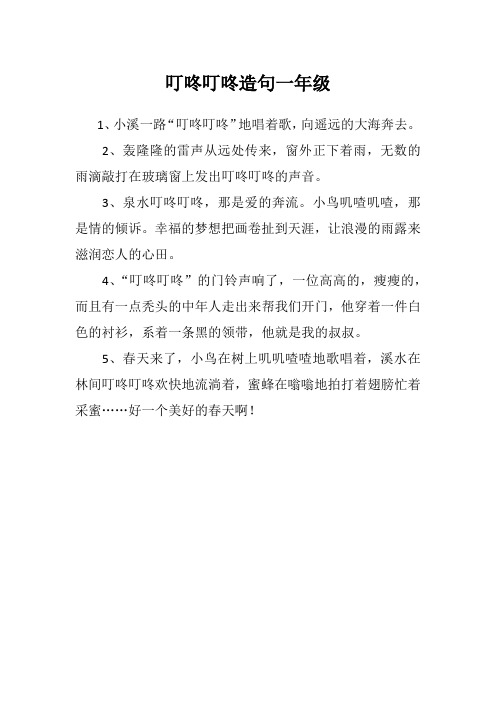 叮咚叮咚造句一年级

1、小溪一路“叮咚叮咚”地唱着歌，向遥远的大海奔去。

2、轰隆隆的雷声从远处传来，窗外正下着雨，无数的雨滴敲打在玻璃窗上发出叮咚叮咚的声音。

3、泉水叮咚叮咚，那是爱的奔流。小鸟叽喳叽喳，那是情的倾诉。幸福的梦想把画卷扯到天涯，让浪漫的雨露来滋润恋人的心田。

4、“叮咚叮咚”的门铃声响了，一位高高的，瘦瘦的，而且有一点秃头的中年人走出来帮我们开门，他穿着一件白色的衬衫，系着一条黑的领带，他就是我的叔叔。

5、春天来了，小鸟在树上叽叽喳喳地歌唱着，溪水在林间叮咚叮咚欢快地流淌着，蜜蜂在嗡嗡地拍打着翅膀忙着采蜜……好一个美好的春天啊！